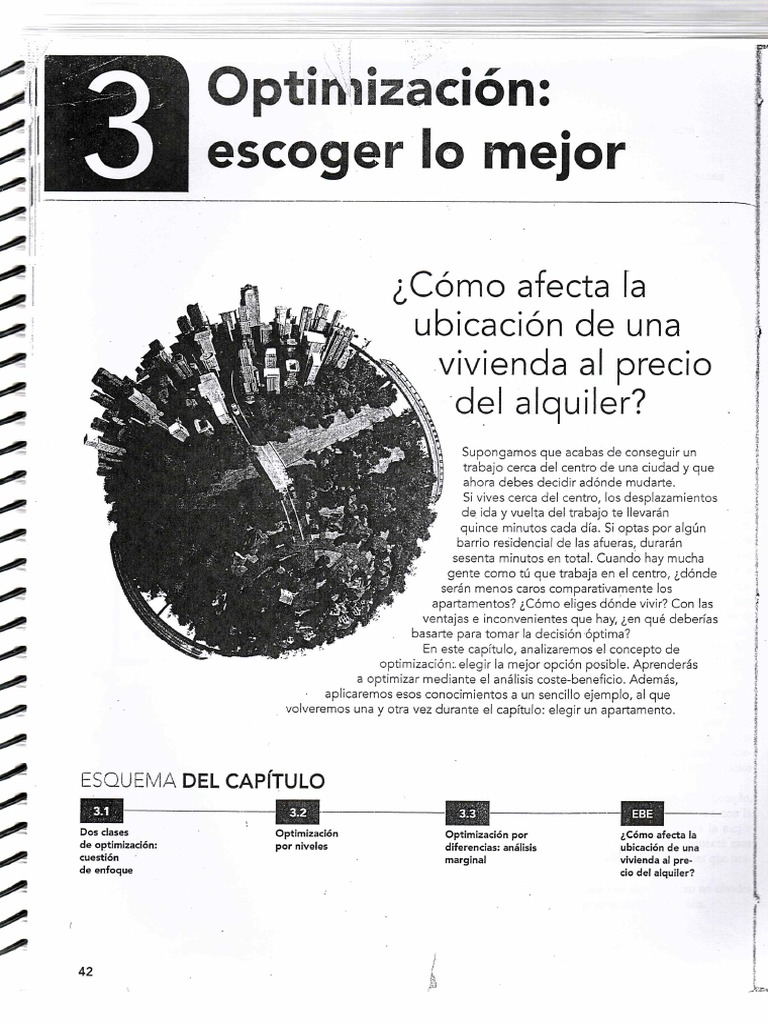 3 Optimización: escoger lo mejor

¿Cómo afecta la ubicación de una vivienda al precio del alquiler?

Supongamos que acabas de conseguir un trabajo cerca del centro de una ciudad y que ahora debes decidir adónde mudarte. Si vives cerca del centro, los desplazamientos de ida y vuelta del trabajo te llevarán quince minutos cada día. Si optas por algún barrio residencial de las afueras, durarán sesenta minutos en total. Cuando hay mucha gente como tú que trabaja en el centro, ¿dónde serán menos caros comparativamente los apartamentos? ¿Cómo eliges dónde vivir? Con las ventajas e inconvenientes que hay, ¿en qué deberías basarte para tomar la decisión óptima?

En este capítulo, analizaremos el concepto de optimización: elegir la mejor opción posible. Aprenderás a optimizar mediante el análisis coste-beneficio. Además, aplicaremos esos conocimientos a un sencillo ejemplo, al que volveremos una y otra vez durante el capítulo: elegir un apartamento.

ESQUEMA DEL CAPÍTULO

3.1
Dos clases de optimización: cuestión de enfoque

3.2
Optimización por niveles

3.3
Optimización por diferencias: análisis marginal

EBE
¿Cómo afecta la ubicación de una vivienda al precio del alquiler?

42